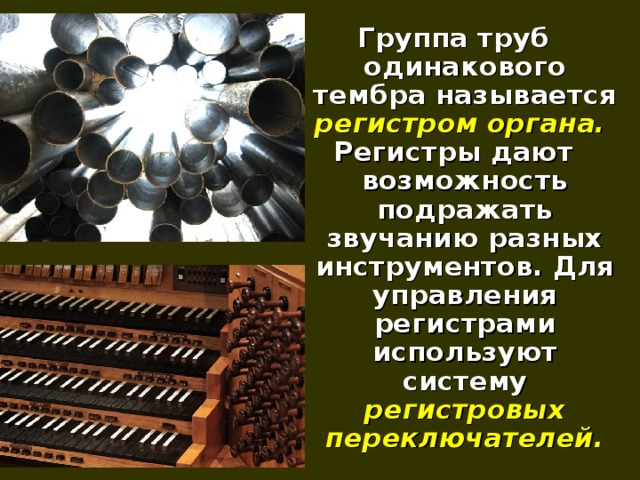 Группа труб одинакового тембра называется регистром органа. Регистры дают возможность подражать звучанию разных инструментов. Для управления регистрами используют систему регистровых переключателей.